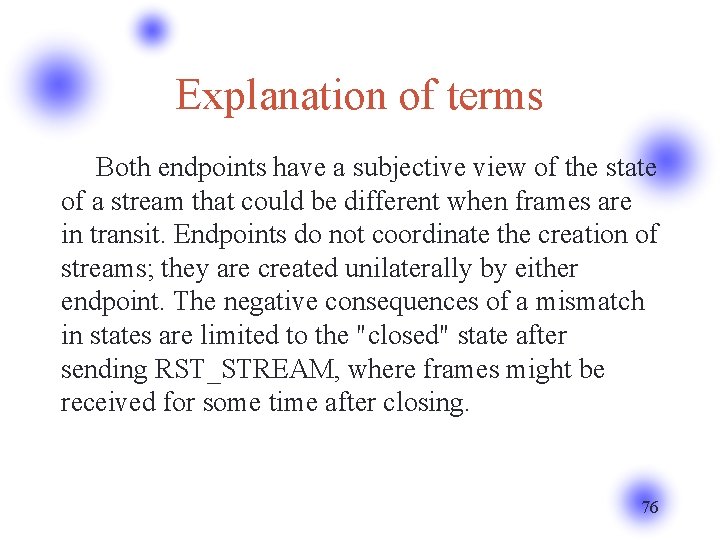 Explanation of terms

Both endpoints have a subjective view of the state of a stream that could be different when frames are in transit. Endpoints do not coordinate the creation of streams; they are created unilaterally by either endpoint. The negative consequences of a mismatch in states are limited to the "closed" state after sending RST_STREAM, where frames might be received for some time after closing.

76